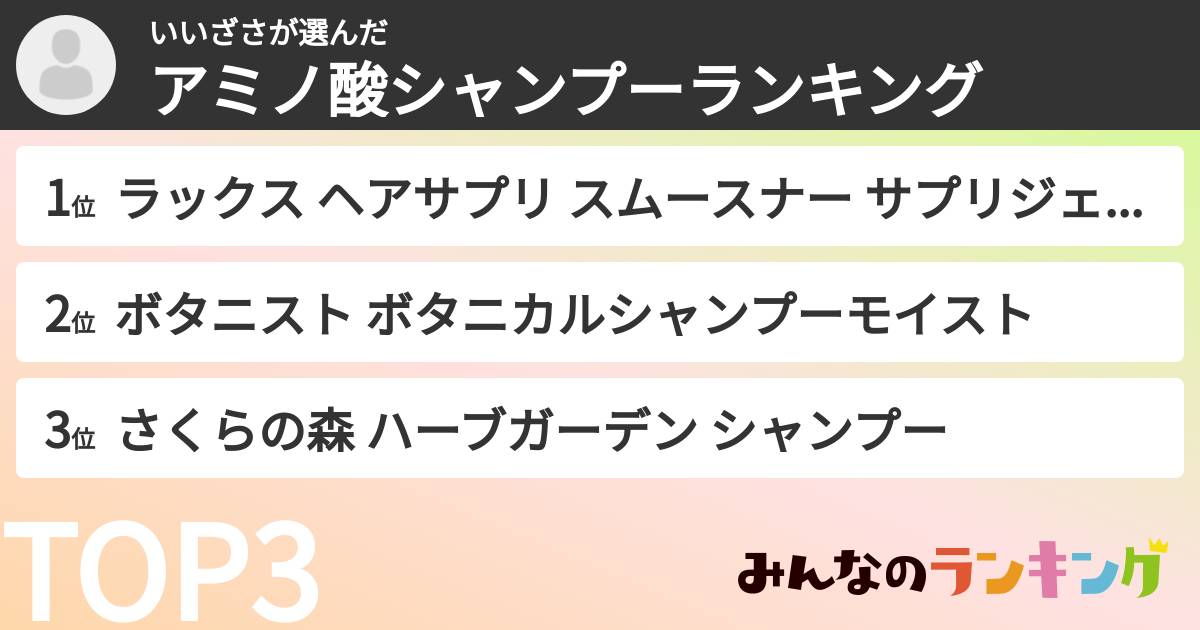 いいざさが選んだ
アミノ酸シャンプーランキング

1位 ラックス ヘアサプリ スムースナー サプリジェ…

2位 ボタニスト ボタニカルシャンプーモイスト

3位 さくらの森 ハーブガーデン シャンプー

TOP3

みんなのランキング